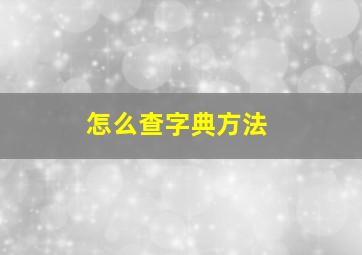 怎么查字典方法